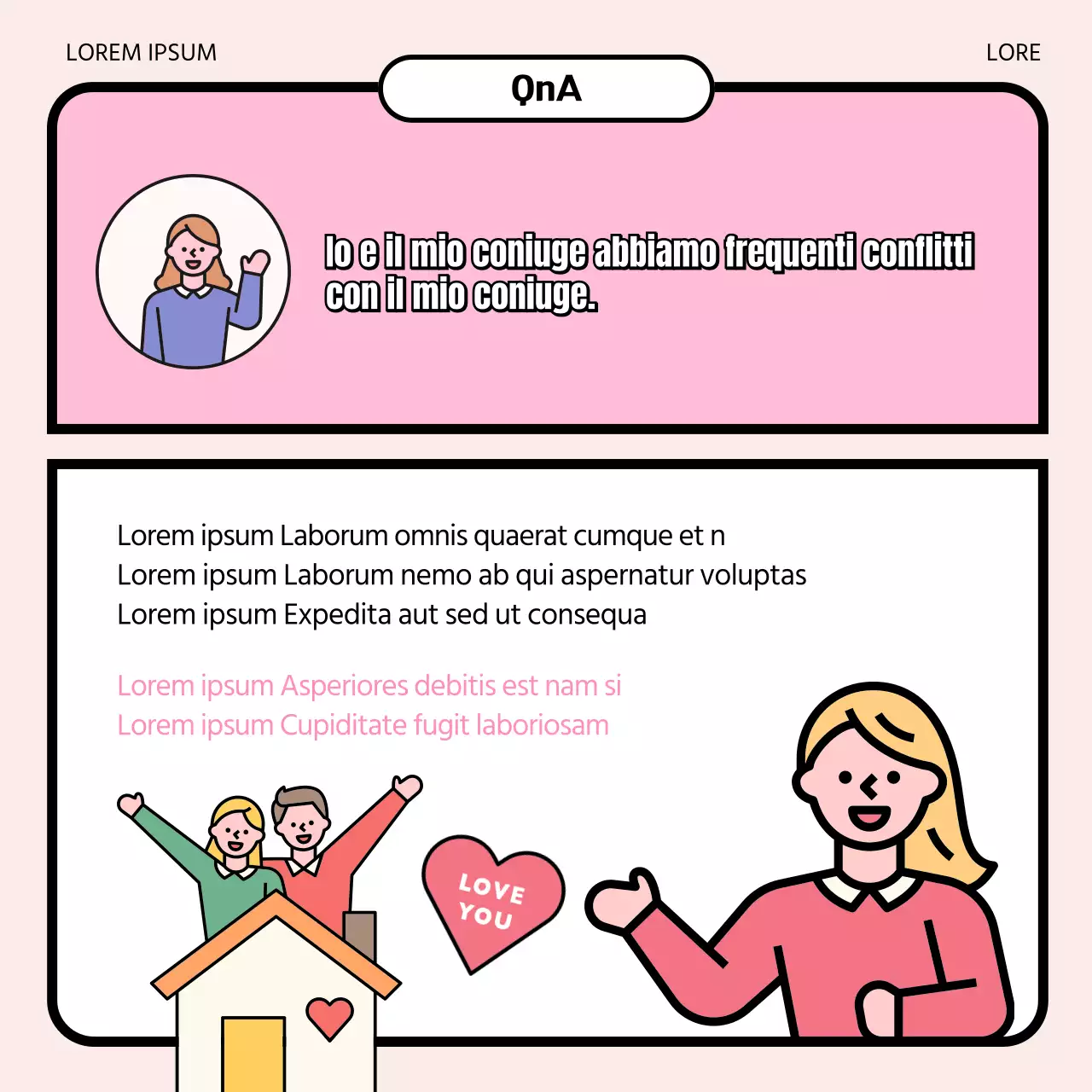 LOREM IPSUM

LORE

QnA

Io e il mio coniuge abbiamo frequenti conflitti con il mio coniuge.

Lorem ipsum Laborum omnis quaerat cumque et n
Lorem ipsum Laborum nemo ab qui aspernatur voluptas
Lorem ipsum Expedita aut sed ut consequa

Lorem ipsum Asperiores debitis est nam si
Lorem ipsum Cupiditate fugit laboriosam

LOVE YOU